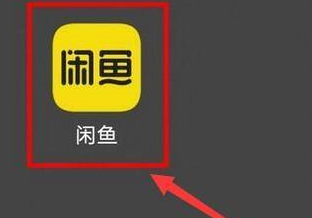 闲鱼

闲鱼